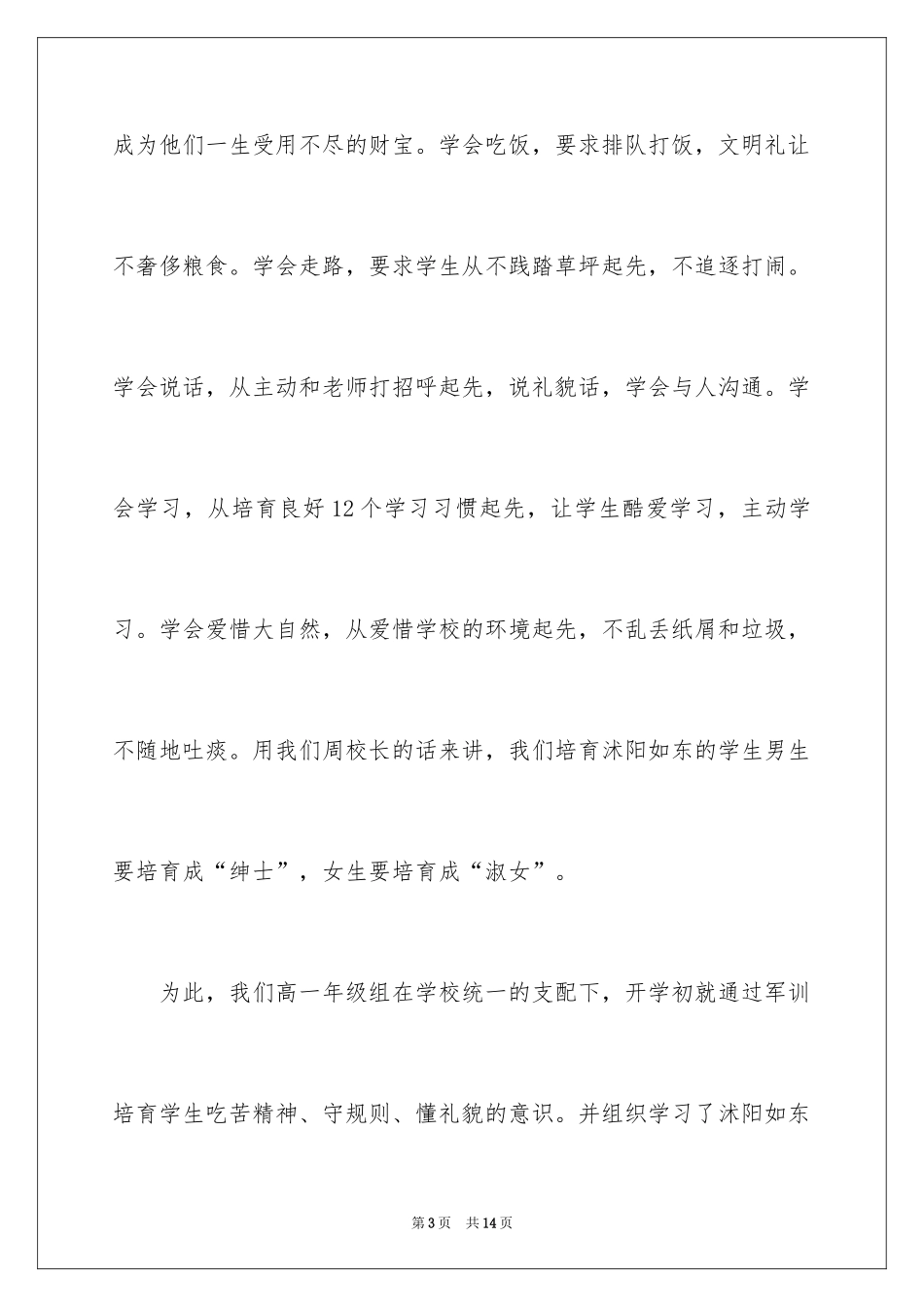 成为他们一生受用不尽的财宝。学会吃饭，要求排队打饭，文明礼让不奢侈粮食。学会走路，要求学生从不践踏草坪起先，不追逐打闹。学会说话，从主动和老师打招呼起先，说礼貌话，学会与人沟通。学会学习，从培育良好12个学习习惯起先，让学生酷爱学习，主动学习。学会爱惜大自然，从爱惜学校的环境起先，不乱丢纸屑和垃圾，不随地吐痰。用我们周校长的话来讲，我们培育沭阳如东的学生男生要培育成“绅士”，女生要培育成“淑女”。

为此，我们高一年级组在学校统一的支配下，开学初就通过军训培育学生吃苦精神、守规则、懂礼貌的意识。并组织学习了沭阳如东

第3页　共14页